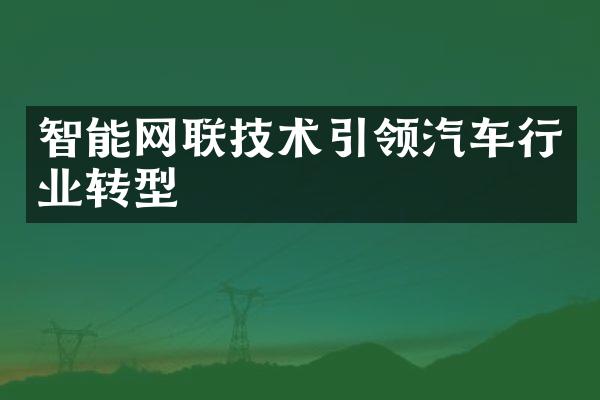 智能网联技术引领汽车行业转型